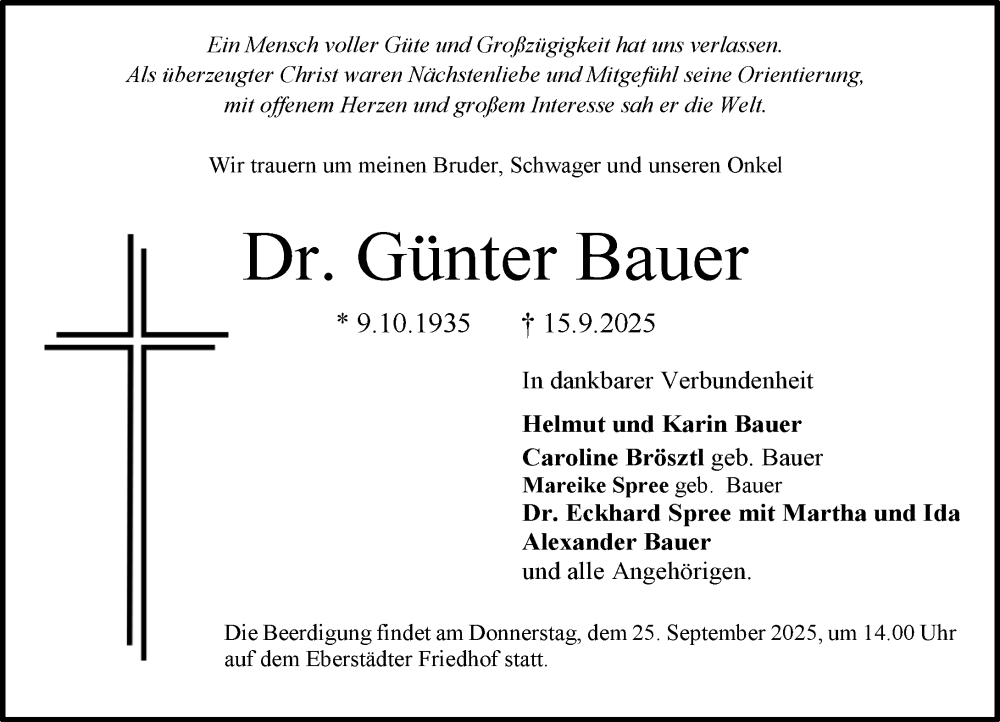 Ein Mensch voller Güte und Großzügigkeit hat uns verlassen.
Als überzeugter Christ waren Nächstenliebe und Mitgefühl seine Orientierung,
mit offenem Herzen und großem Interesse sah er die Welt.

Wir trauern um meinen Bruder, Schwager und unseren Onkel

Dr. Günter Bauer

* 9.10.1935 † 15.9.2025

In dankbarer Verbundenheit

Helmut und Karin Bauer
Caroline Brösztl geb. Bauer
Mareike Spree geb. Bauer
Dr. Eckhard Spree mit Martha und Ida
Alexander Bauer
und alle Angehörigen.

Die Beerdigung findet am Donnerstag, dem 25. September 2025, um 14.00 Uhr auf dem Eberstädter Friedhof statt.